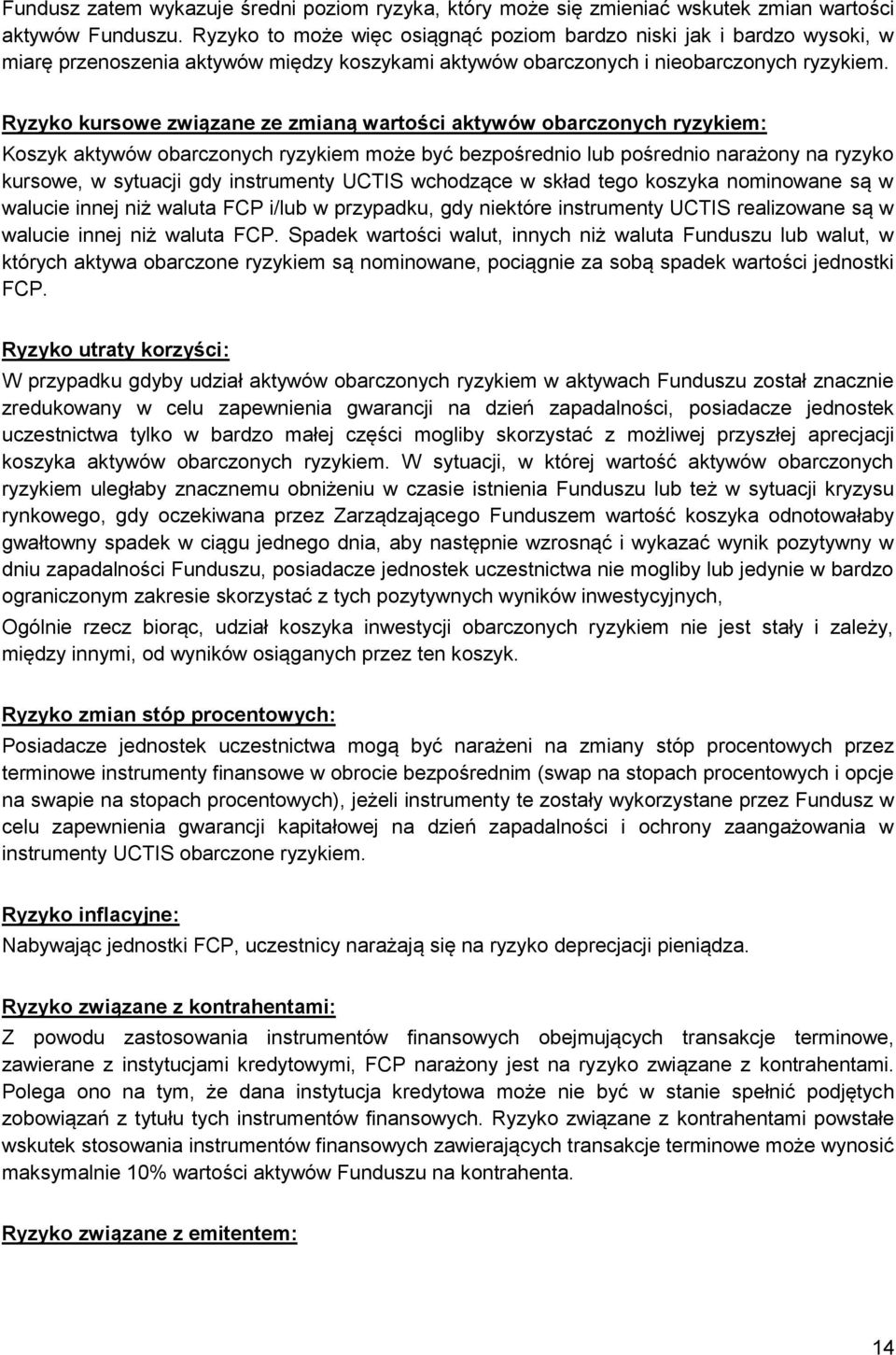 Fundusz zatem wykazuje średni poziom ryzyka, który może się zmieniać wskutek zmian wartości aktywów Funduszu. Ryzyko to może więc osiągnąć poziom bardzo niski jak i bardzo wysoki, w miarę przenoszenia aktywów między koszykami aktywów obarczonych i nieobarczonych ryzykiem.

Ryzyko kursowe związane ze zmianą wartości aktywów obarczonych ryzykiem:
Koszyk aktywów obarczonych ryzykiem może być bezpośrednio lub pośrednio narażony na ryzyko kursowe, w sytuacji gdy instrumenty UCTIS wchodzące w skład tego koszyka nominowane są w walucie innej niż waluta FCP i/lub w przypadku, gdy niektóre instrumenty UCTIS realizowane są w walucie innej niż waluta FCP. Spadek wartości walut, innych niż waluta Funduszu lub walut, w których aktywa obarczone ryzykiem są nominowane, pociągnie za sobą spadek wartości jednostki FCP.

Ryzyko utraty korzyści:
W przypadku gdyby udział aktywów obarczonych ryzykiem w aktywach Funduszu został znacznie zredukowany w celu zapewnienia gwarancji na dzień zapadalności, posiadacze jednostek uczestnictwa tylko w bardzo małej części mogliby skorzystać z możliwej przyszłej aprecjacji koszyka aktywów obarczonych ryzykiem. W sytuacji, w której wartość aktywów obarczonych ryzykiem uległaby znacznemu obniżeniu w czasie istnienia Funduszu lub też w sytuacji kryzysu rynkowego, gdy oczekiwana przez Zarządzającego Funduszem wartość koszyka odnotowałaby gwałtowny spadek w ciągu jednego dnia, aby następnie wzrosnąć i wykazać wynik pozytywny w dniu zapadalności Funduszu, posiadacze jednostek uczestnictwa nie mogliby lub jedynie w bardzo ograniczonym zakresie skorzystać z tych pozytywnych wyników inwestycyjnych,

Ogólnie rzecz biorąc, udział koszyka inwestycji obarczonych ryzykiem nie jest stały i zależy, między innymi, od wyników osiąganych przez ten koszyk.

Ryzyko zmian stóp procentowych:
Posiadacze jednostek uczestnictwa mogą być narażeni na zmiany stóp procentowych przez terminowe instrumenty finansowe w obrocie bezpośrednim (swap na stopach procentowych i opcje na swapie na stopach procentowych), jeżeli instrumenty te zostały wykorzystane przez Fundusz w celu zapewnienia gwarancji kapitałowej na dzień zapadalności i ochrony zaangażowania w instrumenty UCTIS obarczone ryzykiem.

Ryzyko inflacyjne:
Nabywając jednostki FCP, uczestnicy narażają się na ryzyko deprecjacji pieniądza.

Ryzyko związane z kontrahentami:
Z powodu zastosowania instrumentów finansowych obejmujących transakcje terminowe, zawierane z instytucjami kredytowymi, FCP narażony jest na ryzyko związane z kontrahentami. Polega ono na tym, że dana instytucja kredytowa może nie być w stanie spełnić podjętych zobowiązań z tytułu tych instrumentów finansowych. Ryzyko związane z kontrahentami powstałe wskutek stosowania instrumentów finansowych zawierających transakcje terminowe może wynosić maksymalnie 10% wartości aktywów Funduszu na kontrahenta.

Ryzyko związane z emitentami:

14